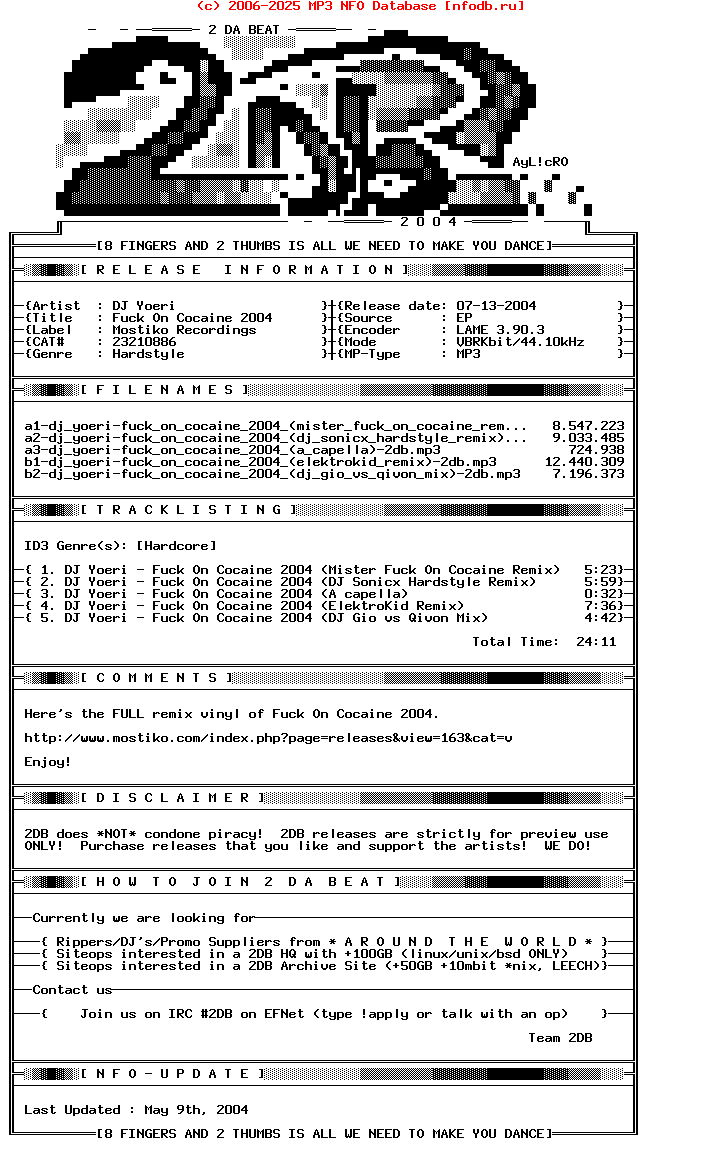 (c) 2006-2025 MP3 NFO Database [nfodb.ru]

2 DA BEAT

AyL!cRO

2 0 0 4

[8 FINGERS AND 2 THUMBS IS ALL WE NEED TO MAKE YOU DANCE]

[ R E L E A S E   I N F O R M A T I O N ]

{Artist : DJ Yoeri }{Release date: 07-13-2004 }
{Title : Fuck On Cocaine 2004 }{Source : EP }
{Label : Mostiko Recordings }{Encoder : LAME 3.90.3 }
{CAT# : 23210886 }{Mode : VBRKbit/44.10kHz }
{Genre : Hardstyle }{MP-Type : MP3 }

[ F I L E N A M E S ]

a1-dj_yoeri-fuck_on_cocaine_2004_(mister_fuck_on_cocaine_rem... 8.547.223
a2-dj_yoeri-fuck_on_cocaine_2004_(dj_sonicx_hardstyle_remix)... 9.033.485
a3-dj_yoeri-fuck_on_cocaine_2004_(a_capella)-2db.mp3 724.938
b1-dj_yoeri-fuck_on_cocaine_2004_(elektrokid_remix)-2db.mp3 12.440.309
b2-dj_yoeri-fuck_on_cocaine_2004_(dj_gio_vs_qivon_mix)-2db.mp3 7.196.373

[ T R A C K L I S T I N G ]

ID3 Genre(s): [Hardcore]

{ 1. DJ Yoeri - Fuck On Cocaine 2004 (Mister Fuck On Cocaine Remix) 5:23}
{ 2. DJ Yoeri - Fuck On Cocaine 2004 (DJ Sonicx Hardstyle Remix) 5:59}
{ 3. DJ Yoeri - Fuck On Cocaine 2004 (A capella) 0:32}
{ 4. DJ Yoeri - Fuck On Cocaine 2004 (ElektroKid Remix) 7:36}
{ 5. DJ Yoeri - Fuck On Cocaine 2004 (DJ Gio vs Qivon Mix) 4:42}

Total Time: 24:11

[ C O M M E N T S ]

Here's the FULL remix vinyl of Fuck On Cocaine 2004.

http://www.mostiko.com/index.php?page=releases&view=163&cat=v

Enjoy!

[ D I S C L A I M E R ]

2DB does *NOT* condone piracy! 2DB releases are strictly for preview use ONLY! Purchase releases that you like and support the artists! WE DO!

[ H O W T O J O I N 2 D A B E A T ]

Currently we are looking for

{ Rippers/DJ's/Promo Suppliers from * A R O U N D T H E W O R L D * }
{ Siteops interested in a 2DB HQ with +100GB (linux/unix/bsd ONLY) }
{ Siteops interested in a 2DB Archive Site (+50GB +10mbit *nix, LEECH) }

Contact us

{ Join us on IRC #2DB on EFNet (type !apply or talk with an op) }

Team 2DB

[ N F O - U P D A T E ]

Last Updated : May 9th, 2004

[8 FINGERS AND 2 THUMBS IS ALL WE NEED TO MAKE YOU DANCE]